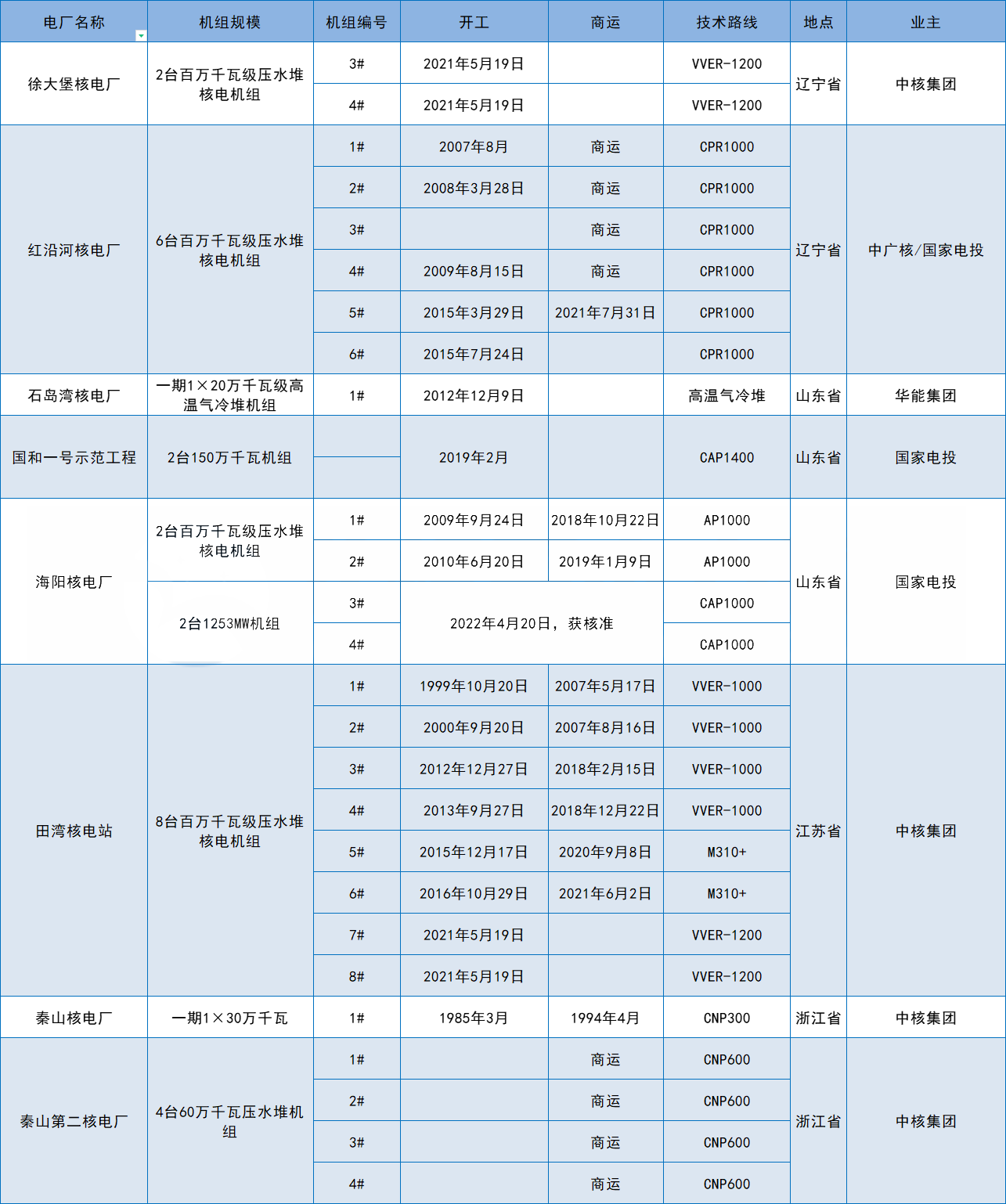 | 电厂名称 | 机组规模 | 机组编号 | 开工 | 商运 | 技术路线 | 地点 | 业主 |
|---|---|---|---|---|---|---|---|
| 徐大堡核电厂 | 2台百万千瓦级压水堆核电机组 | 3# | 2021年5月19日 | | VVER-1200 | 辽宁省 | 中核集团 |
| | | 4# | 2021年5月19日 | | VVER-1200 | | |
| 红沿河核电厂 | 6台百万千瓦级压水堆核电机组 | 1# | 2007年8月 | 商运 | CPR1000 | 辽宁省 | 中广核/国家电投 |
| | | 2# | 2008年3月28日 | 商运 | CPR1000 | | |
| | | 3# | | 商运 | CPR1000 | | |
| | | 4# | 2009年8月15日 | 商运 | CPR1000 | | |
| | | 5# | 2015年3月29日 | 2021年7月31日 | CPR1000 | | |
| | | 6# | 2015年7月24日 | | CPR1000 | | |
| 石岛湾核电厂 | 一期1×20万千瓦级高温气冷堆机组 | 1# | 2012年12月9日 | | 高温气冷堆 | 山东省 | 华能集团 |
| 国和一号示范工程 | 2台150万千瓦机组 | | 2019年2月 | | CAP1400 | 山东省 | 国家电投 |
| 海阳核电厂 | 2台百万千瓦级压水堆核电机组 | 1# | 2009年9月24日 | 2018年10月22日 | AP1000 | 山东省 | 国家电投 |
| | | 2# | 2010年6月20日 | 2019年1月9日 | AP1000 | | |
| | 2台1253MW机组 | 3# | 2022年4月20日，获核准 | | CAP1000 | | |
| | | 4# | | | CAP1000 | | |
| 田湾核电站 | 8台百万千瓦级压水堆核电机组 | 1# | 1999年10月20日 | 2007年5月17日 | VVER-1000 | 江苏省 | 中核集团 |
| | | 2# | 2000年9月20日 | 2007年8月16日 | VVER-1000 | | |
| | | 3# | 2012年12月27日 | 2018年2月15日 | VVER-1000 | | |
| | | 4# | 2013年9月27日 | 2018年12月22日 | VVER-1000 | | |
| | | 5# | 2015年12月17日 | 2020年9月8日 | M310+ | | |
| | | 6# | 2016年10月29日 | 2021年6月2日 | M310+ | | |
| | | 7# | 2021年5月19日 | | VVER-1200 | | |
| | | 8# | 2021年5月19日 | | VVER-1200 | | |
| 秦山核电厂 | 一期1×30万千瓦 | 1# | 1985年3月 | 1994年4月 | CNP300 | 浙江省 | 中核集团 |
| 秦山第二核电厂 | 4台60万千瓦压水堆机组 | 1# | | 商运 | CNP600 | 浙江省 | 中核集团 |
| | | 2# | | 商运 | CNP600 | | |
| | | 3# | | 商运 | CNP600 | | |
| | | 4# | | 商运 | CNP600 | | |